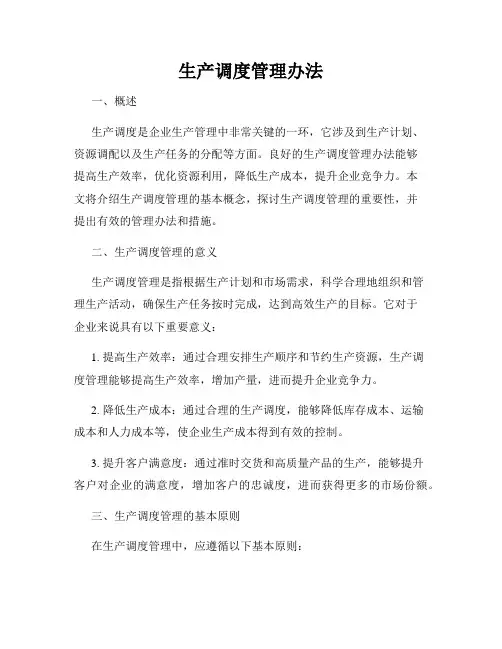 生产调度管理办法

一、概述

生产调度是企业生产管理中非常关键的一环，它涉及到生产计划、资源调配以及生产任务的分配等方面。良好的生产调度管理办法能够提高生产效率，优化资源利用，降低生产成本，提升企业竞争力。本文将介绍生产调度管理的基本概念，探讨生产调度管理的重要性，并提出有效的管理办法和措施。

二、生产调度管理的意义

生产调度管理是指根据生产计划和市场需求，科学合理地组织和管理生产活动，确保生产任务按时完成，达到高效生产的目标。它对于企业来说具有以下重要意义：

1. 提高生产效率：通过合理安排生产顺序和节约生产资源，生产调度管理能够提高生产效率，增加产量，进而提升企业竞争力。

2. 降低生产成本：通过合理的生产调度，能够降低库存成本、运输成本和人力成本等，使企业生产成本得到有效的控制。

3. 提升客户满意度：通过准时交货和高质量产品的生产，能够提升客户对企业的满意度，增加客户的忠诚度，进而获得更多的市场份额。

三、生产调度管理的基本原则

在生产调度管理中，应遵循以下基本原则：